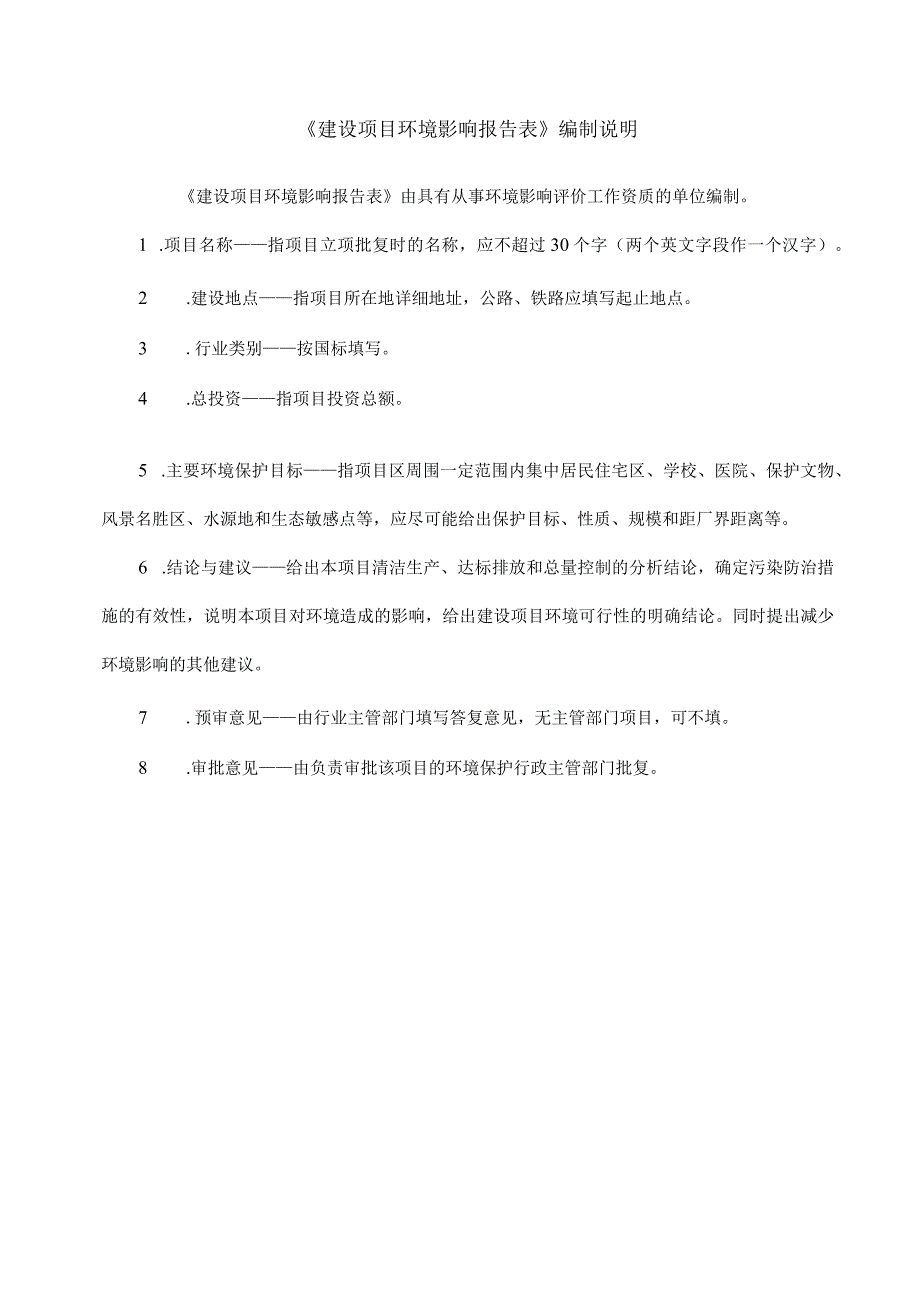 《建设项目环境影响报告表》编制说明

《建设项目环境影响报告表》由具有从事环境影响评价工作资质的单位编制。

1 .项目名称——指项目立项批复时的名称，应不超过30个字（两个英文字段作一个汉字）。

2 .建设地点——指项目所在地详细地址，公路、铁路应填写起止地点。

3 . 行业类别——按国标填写。

4 .总投资——指项目投资总额。

5 .主要环境保护目标——指项目区周围一定范围内集中居民住宅区、学校、医院、保护文物、风景名胜区、水源地和生态敏感点等，应尽可能给出保护目标、性质、规模和距厂界距离等。

6 .结论与建议——给出本项目清洁生产、达标排放和总量控制的分析结论，确定污染防治措施的有效性，说明本项目对环境造成的影响，给出建设项目环境可行性的明确结论。同时提出减少环境影响的其他建议。

7 . 预审意见——由行业主管部门填写答复意见，无主管部门项目，可不填。

8 .审批意见——由负责审批该项目的环境保护行政主管部门批复。